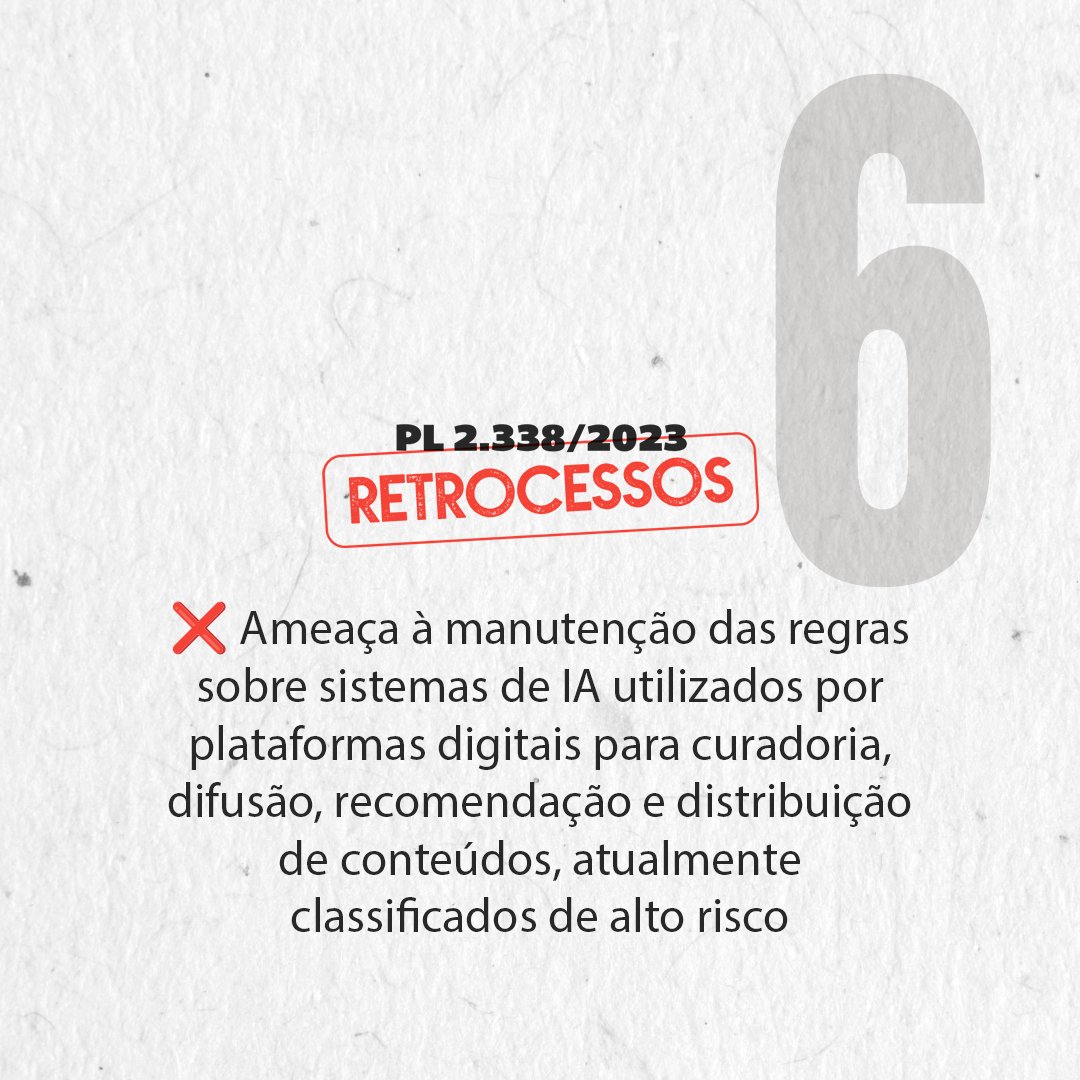 6

PL 2.338/2023
RETROCESSOS

❌ Ameaça à manutenção das regras sobre sistemas de IA utilizados por plataformas digitais para curadoria, difusão, recomendação e distribuição de conteúdos, atualmente classificados de alto risco